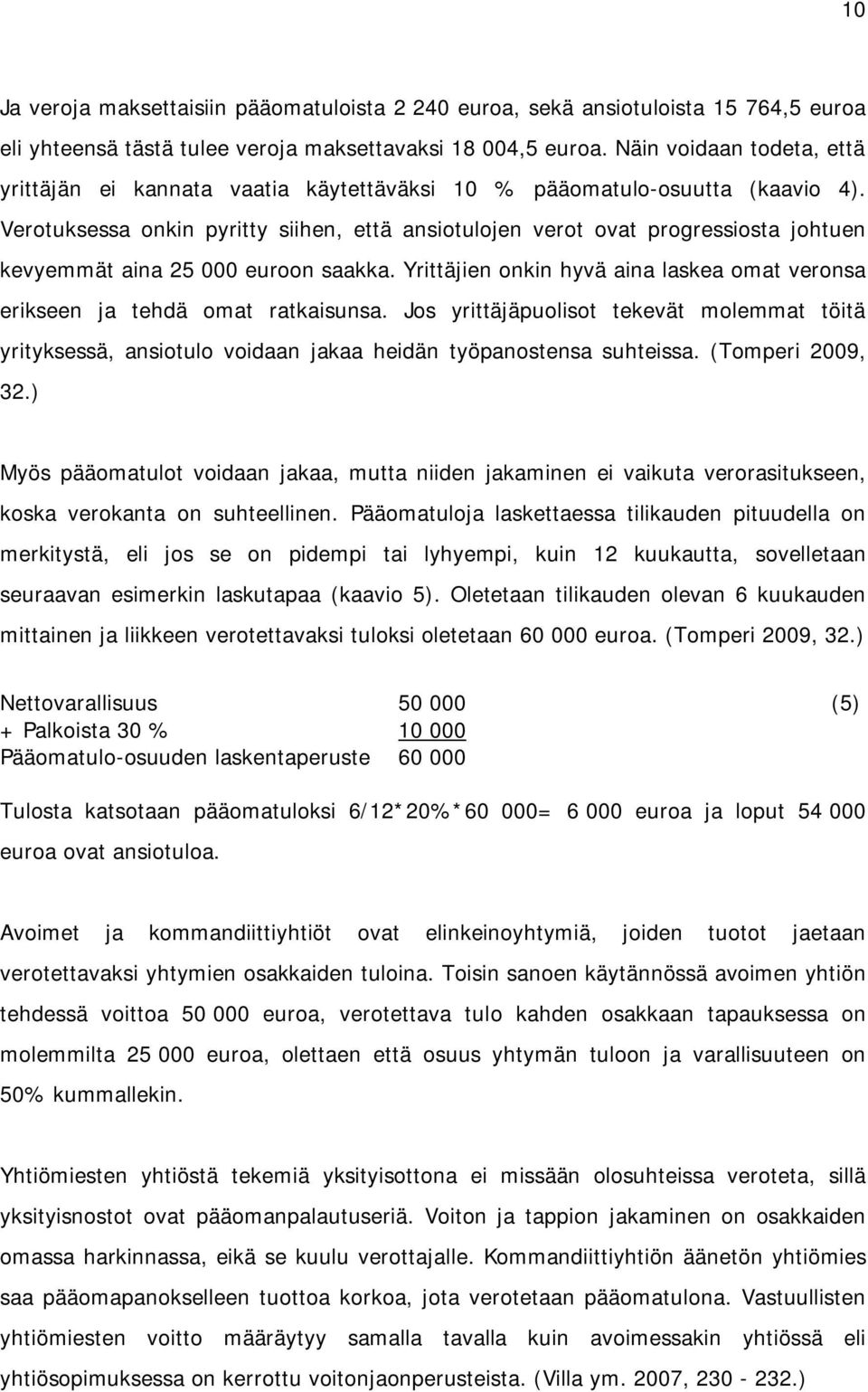 10

Ja veroja maksettaisiin pääomatuloista 2 240 euroa, sekä ansiotuloista 15 764,5 euroa eli yhteensä tästä tulee veroja maksettavaksi 18 004,5 euroa. Näin voidaan todeta, että yrittäjän ei kannata vaatia käytettäväksi 10 % pääomatulo-osuutta (kaavio 4). Verotuksessa onkin pyritty siihen, että ansiotulojen verot ovat progressiosta johtuen kevyemmät aina 25 000 euroon saakka. Yrittäjien onkin hyvä aina laskea omat veronsa erikseen ja tehdä omat ratkaisunsa. Jos yrittäjäpuolisot tekevät molemmat töitä yrityksessä, ansiotulo voidaan jakaa heidän työpanostensa suhteissa. (Tomperi 2009, 32.)

Myös pääomatulot voidaan jakaa, mutta niiden jakaminen ei vaikuta verorasitukseen, koska verokanta on suhteellinen. Pääomatuloja laskettaessa tilikauden pituudella on merkitystä, eli jos se on pidempi tai lyhyempi, kuin 12 kuukautta, sovelletaan seuraavan esimerkin laskutapaa (kaavio 5). Oletetaan tilikauden olevan 6 kuukauden mittainen ja liikkeen verotettavaksi tuloksi oletetaan 60 000 euroa. (Tomperi 2009, 32.)

Nettovarallisuus 50 000 (5)
+ Palkoista 30 % 10 000
Pääomatulo-osuuden laskentaperuste 60 000

Tulosta katsotaan pääomatuloksi 6/12*20%*60 000= 6 000 euroa ja loput 54 000 euroa ovat ansiotuloa.

Avoimet ja kommandiittiyhtiöt ovat elinkeinoyhtymiä, joiden tuotot jaetaan verotettavaksi yhtymien osakkaiden tuloina. Toisin sanoen käytännössä avoimen yhtiön tehdessä voittoa 50 000 euroa, verotettava tulo kahden osakkaan tapauksessa on molemmilta 25 000 euroa, olettaen että osuus yhtymän tuloon ja varallisuuteen on 50% kummallekin.

Yhtiömiesten yhtiöstä tekemiä yksityisottona ei missään olosuhteissa veroteta, sillä yksityisnostot ovat pääomanpalautuseriä. Voiton ja tappion jakaminen on osakkaiden omassa harkinnassa, eikä se kuulu verottajalle. Kommandiittiyhtiön äänetön yhtiömies saa pääomapanokselleen tuottoa korkoa, jota verotetaan pääomatulona. Vastuullisten yhtiömiesten voitto määräytyy samalla tavalla kuin avoimessakin yhtiössä eli yhtiösopimuksessa on kerrottu voitonjaonperusteista. (Villa ym. 2007, 230 - 232.)